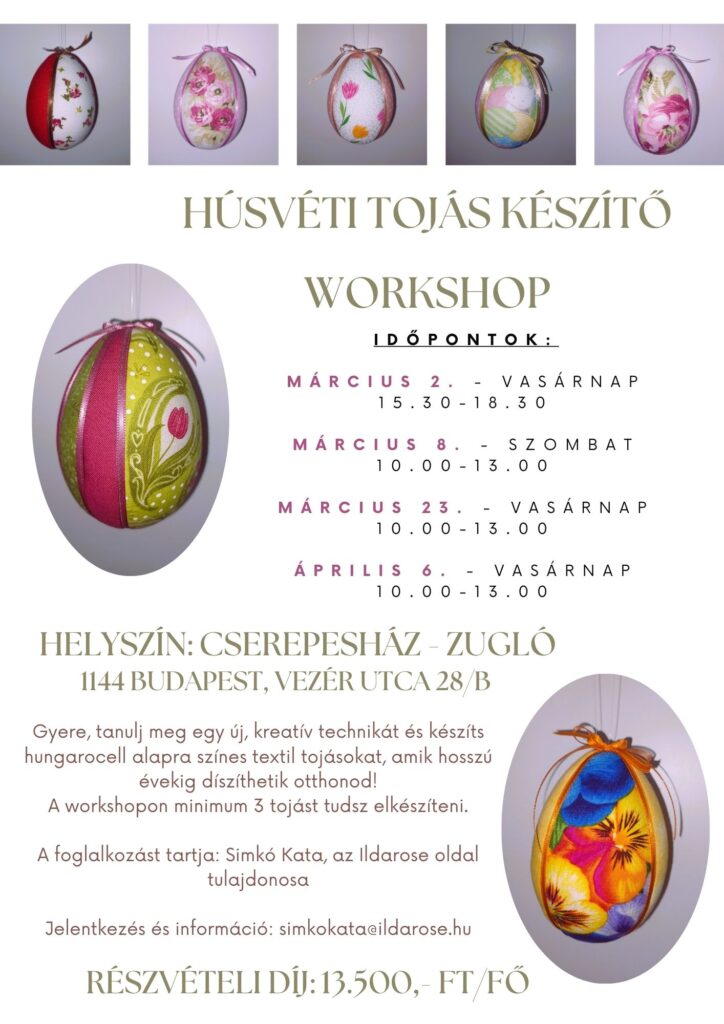 HÚSVÉTI TOJÁS KÉSZÍTŐ

WORKSHOP

IDŐPONTOK:

MÁRCIUS 2. - VASÁRNAP
15.30-18.30

MÁRCIUS 8. - SZOMBAT
10.00-13.00

MÁRCIUS 23. - VASÁRNAP
10.00-13.00

ÁPRILIS 6. - VASÁRNAP
10.00-13.00

HELYSZÍN: CSEREPESHÁZ - ZUGLÓ
1144 BUDAPEST, VEZÉR UTCA 28/B

Gyere, tanulj meg egy új, kreatív technikát és készíts hungarocell alapra színes textil tojásokat, amik hosszú évekig díszíthetik otthonod!
A workshopon minimum 3 tojást tudsz elkészíteni.

A foglalkozást tartja: Simkó Kata, az Ildarose oldal tulajdonosa

Jelentkezés és információ: simkokata@ildarose.hu

RÉSZVÉTELI DÍJ: 13.500,- FT/FŐ